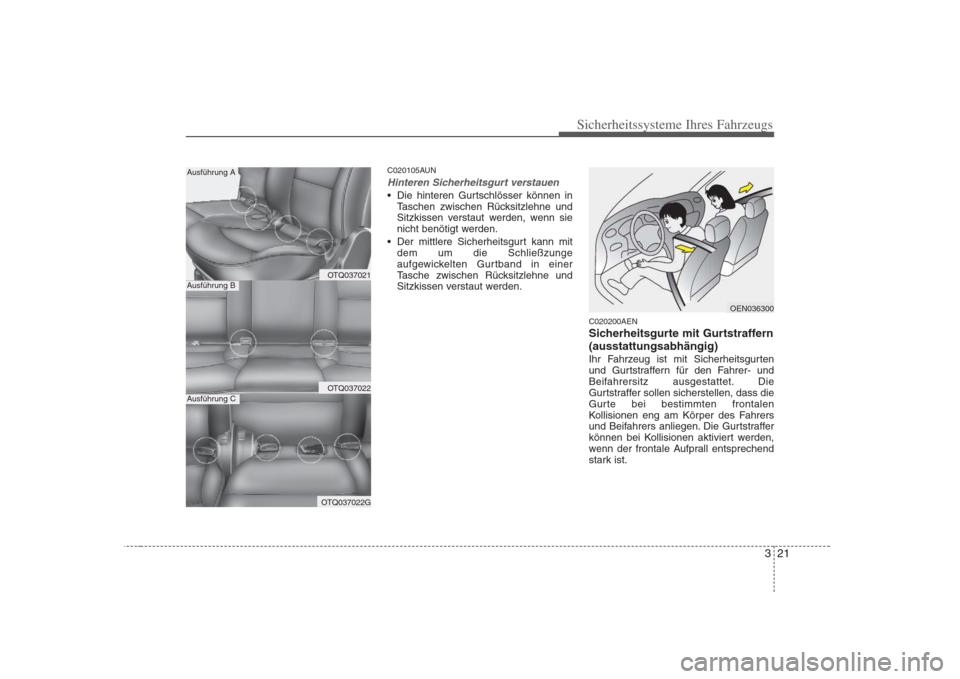 Sicherheitssysteme Ihres Fahrzeugs

Ausführung A

OTQ037021

Ausführung B

OTQ037022

Ausführung C

OTQ037022G

C020105AUN

Hinteren Sicherheitsgurt verstauen

• Die hinteren Gurtschlösser können in Taschen zwischen Rücksitzlehne und Sitzkissen verstaut werden, wenn sie nicht benötigt werden.

• Der mittlere Sicherheitsgurt kann mit dem um die Schließzunge aufgewickelten Gurtband in einer Tasche zwischen Rücksitzlehne und Sitzkissen verstaut werden.

OEN036300

C020200AEN

Sicherheitsgurte mit Gurtstraffern (ausstattungsabhängig)

Ihr Fahrzeug ist mit Sicherheitsgurten und Gurtstraffern für den Fahrer- und Beifahrersitz ausgestattet. Die Gurtstraffer sollen sicherstellen, dass die Gurte bei bestimmten frontalen Kollisionen eng am Körper des Fahrers und Beifahrers anliegen. Die Gurtstraffer können bei Kollisionen aktiviert werden, wenn der frontale Aufprall entsprechend stark ist.

3 21

carmanualsonline.info